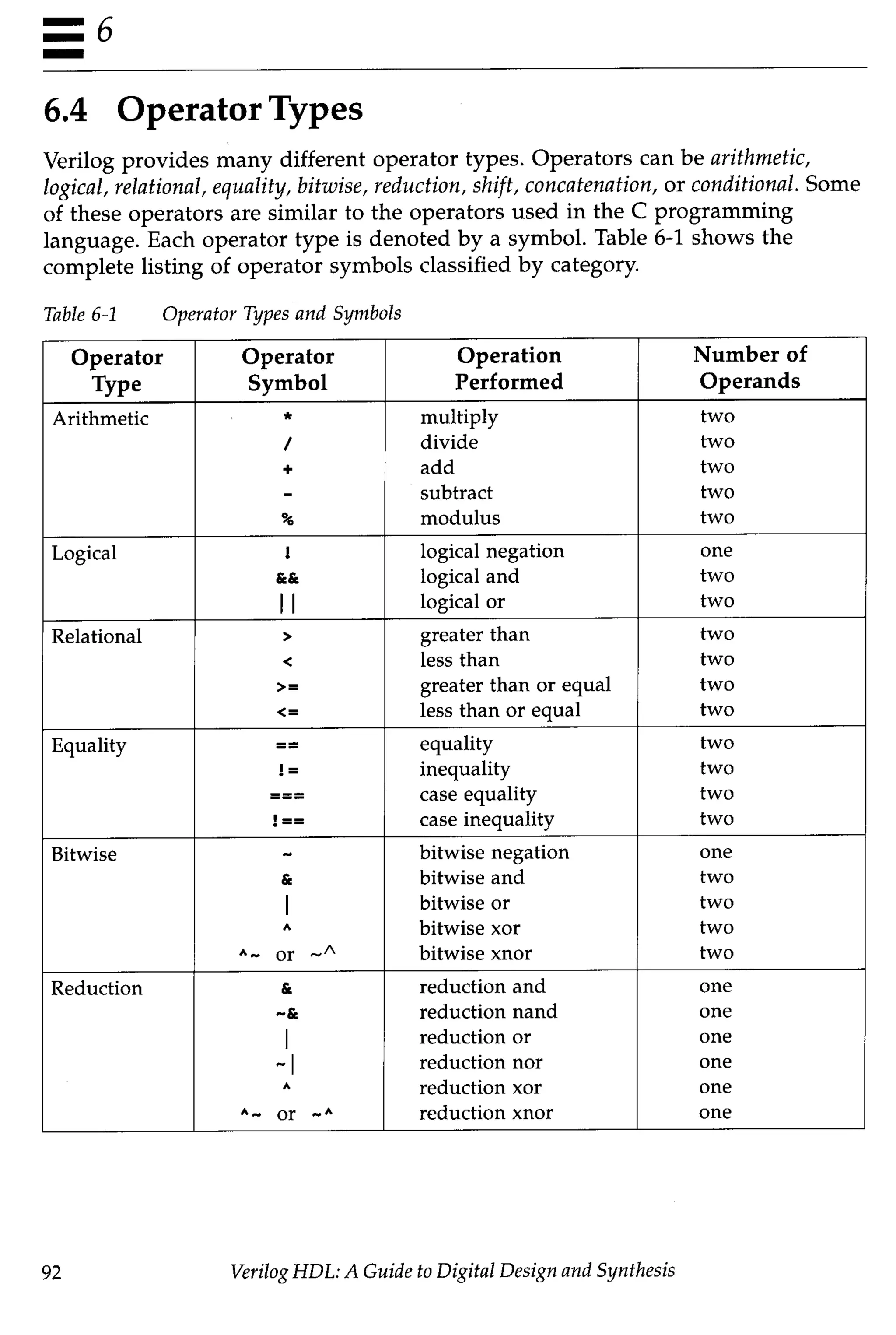 6

6.4 Operator Types

Verilog provides many different operator types. Operators can be arithmetic, logical, relational, equality, bitwise, reduction, shift, concatenation, or conditional. Some of these operators are similar to the operators used in the C programming language. Each operator type is denoted by a symbol. Table 6-1 shows the complete listing of operator symbols classified by category.

Table 6-1 Operator Types and Symbols

| Operator Type | Operator Symbol | Operation Performed | Number of Operands |
|---|---|---|---|
| Arithmetic | * | multiply | two |
| | / | divide | two |
| | + | add | two |
| | - | subtract | two |
| | % | modulus | two |
| Logical | ! | logical negation | one |
| | && | logical and | two |
| | \|\| | logical or | two |
| Relational | > | greater than | two |
| | < | less than | two |
| | >= | greater than or equal | two |
| | <= | less than or equal | two |
| Equality | == | equality | two |
| | != | inequality | two |
| | === | case equality | two |
| | !== | case inequality | two |
| Bitwise | ~ | bitwise negation | one |
| | & | bitwise and | two |
| | \| | bitwise or | two |
| | ^ | bitwise xor | two |
| | ^~ or ~^ | bitwise xnor | two |
| Reduction | & | reduction and | one |
| | ~& | reduction nand | one |
| | \| | reduction or | one |
| | ~\| | reduction nor | one |
| | ^ | reduction xor | one |
| | ^~ or ~^ | reduction xnor | one |

92 Verilog HDL: A Guide to Digital Design and Synthesis